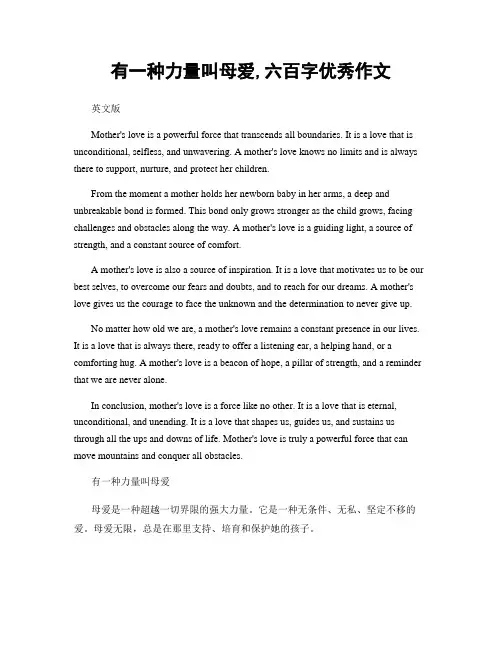 有一种力量叫母爱, 六百字优秀作文

英文版

Mother's love is a powerful force that transcends all boundaries. It is a love that is unconditional, selfless, and unwavering. A mother's love knows no limits and is always there to support, nurture, and protect her children.

From the moment a mother holds her newborn baby in her arms, a deep and unbreakable bond is formed. This bond only grows stronger as the child grows, facing challenges and obstacles along the way. A mother's love is a guiding light, a source of strength, and a constant source of comfort.

A mother's love is also a source of inspiration. It is a love that motivates us to be our best selves, to overcome our fears and doubts, and to reach for our dreams. A mother's love gives us the courage to face the unknown and the determination to never give up.

No matter how old we are, a mother's love remains a constant presence in our lives. It is a love that is always there, ready to offer a listening ear, a helping hand, or a comforting hug. A mother's love is a beacon of hope, a pillar of strength, and a reminder that we are never alone.

In conclusion, mother's love is a force like no other. It is a love that is eternal, unconditional, and unending. It is a love that shapes us, guides us, and sustains us through all the ups and downs of life. Mother's love is truly a powerful force that can move mountains and conquer all obstacles.

有一种力量叫母爱

母爱是一种超越一切界限的强大力量。它是一种无条件、无私、坚定不移的爱。母爱无限，总是在那里支持、培育和保护她的孩子。